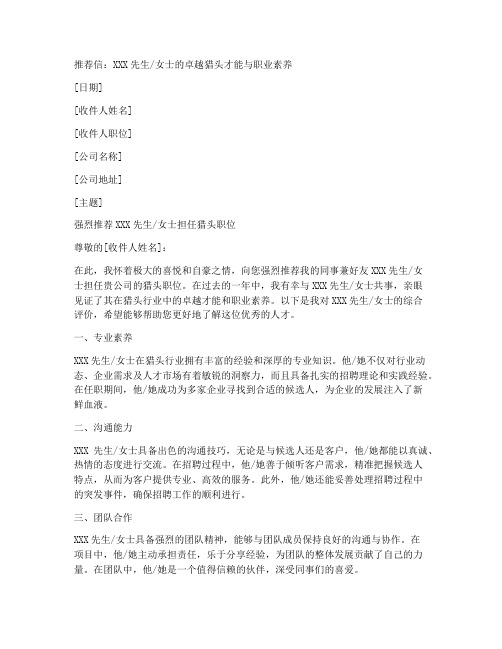 推荐信：XXX 先生/女士的卓越猎头才能与职业素养

[日期]

[收件人姓名]

[收件人职位]

[公司名称]

[公司地址]

[主题]

强烈推荐 XXX 先生/女士担任猎头职位

尊敬的[收件人姓名]：

在此，我怀着极大的喜悦和自豪之情，向您强烈推荐我的同事兼好友 XXX 先生/女士担任贵公司的猎头职位。在过去的一年中，我有幸与 XXX 先生/女士共事，亲眼见证了其在猎头行业中的卓越才能和职业素养。以下是我对 XXX 先生/女士的综合评价，希望能够帮助您更好地了解这位优秀的人才。

一、专业素养

XXX 先生/女士在猎头行业拥有丰富的经验和深厚的专业知识。他/她不仅对行业动态、企业需求及人才市场有着敏锐的洞察力，而且具备扎实的招聘理论和实践经验。在任职期间，他/她成功为多家企业寻找到合适的候选人，为企业的发展注入了新鲜血液。

二、沟通能力

XXX 先生/女士具备出色的沟通技巧，无论是与候选人还是客户，他/她都能以真诚、热情的态度进行交流。在招聘过程中，他/她善于倾听客户需求，精准把握候选人特点，从而为客户提供专业、高效的服务。此外，他/她还能妥善处理招聘过程中的突发事件，确保招聘工作的顺利进行。

三、团队合作

XXX 先生/女士具备强烈的团队精神，能够与团队成员保持良好的沟通与协作。在项目中，他/她主动承担责任，乐于分享经验，为团队的整体发展贡献了自己的力量。在团队中，他/她是一个值得信赖的伙伴，深受同事们的喜爱。